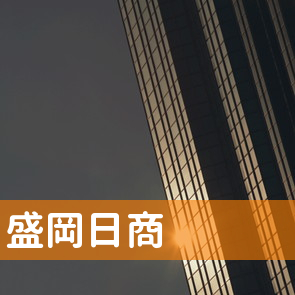 盛岡日商